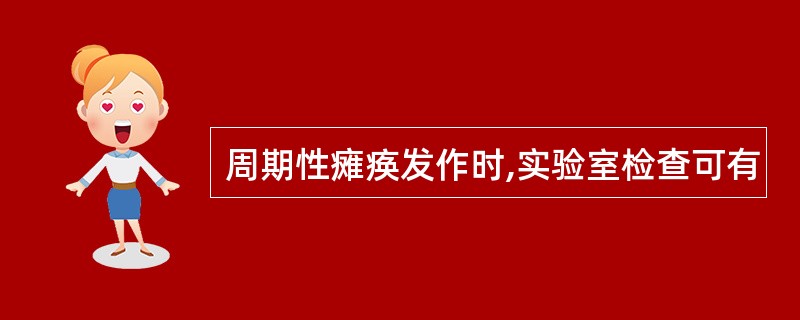 周期性瘫痪发作时,实验室检查可有